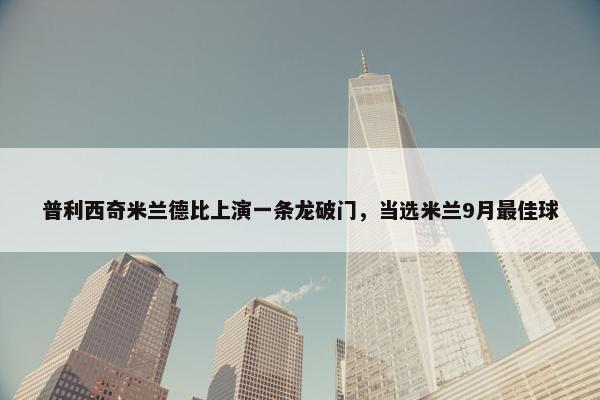 普利西奇米兰德比上演一条龙破门，当选米兰9月最佳球